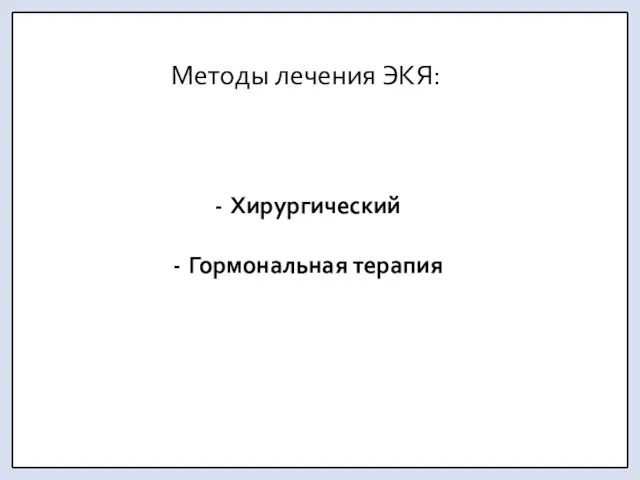 Методы лечения ЭКЯ:

- Хирургический

- Гормональная терапия